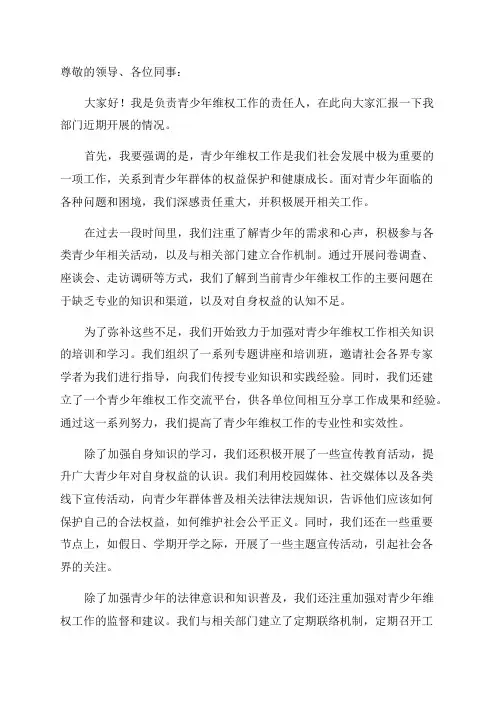 尊敬的领导、各位同事：

大家好！我是负责青少年维权工作的责任人，在此向大家汇报一下我部门近期开展的情况。

首先，我要强调的是，青少年维权工作是我们社会发展中极为重要的一项工作，关系到青少年群体的权益保护和健康成长。面对青少年面临的各种问题和困境，我们深感责任重大，并积极展开相关工作。

在过去一段时间里，我们注重了解青少年的需求和心声，积极参与各类青少年相关活动，以及与相关部门建立合作机制。通过开展问卷调查、座谈会、走访调研等方式，我们了解到当前青少年维权工作的主要问题在于缺乏专业的知识和渠道，以及对自身权益的认知不足。

为了弥补这些不足，我们开始致力于加强对青少年维权工作相关知识的培训和学习。我们组织了一系列专题讲座和培训班，邀请社会各界专家学者为我们进行指导，向我们传授专业知识和实践经验。同时，我们还建立了一个青少年维权工作交流平台，供各单位间相互分享工作成果和经验。通过这一系列努力，我们提高了青少年维权工作的专业性和实效性。

除了加强自身知识的学习，我们还积极开展了一些宣传教育活动，提升广大青少年对自身权益的认识。我们利用校园媒体、社交媒体以及各类线下宣传活动，向青少年群体普及相关法律法规知识，告诉他们应该如何保护自己的合法权益，如何维护社会公平正义。同时，我们还在一些重要节点上，如假日、学期开学之际，开展了一些主题宣传活动，引起社会各界的关注。

除了加强青少年的法律意识和知识普及，我们还注重加强对青少年维权工作的监督和建议。我们与相关部门建立了定期联络机制，定期召开工